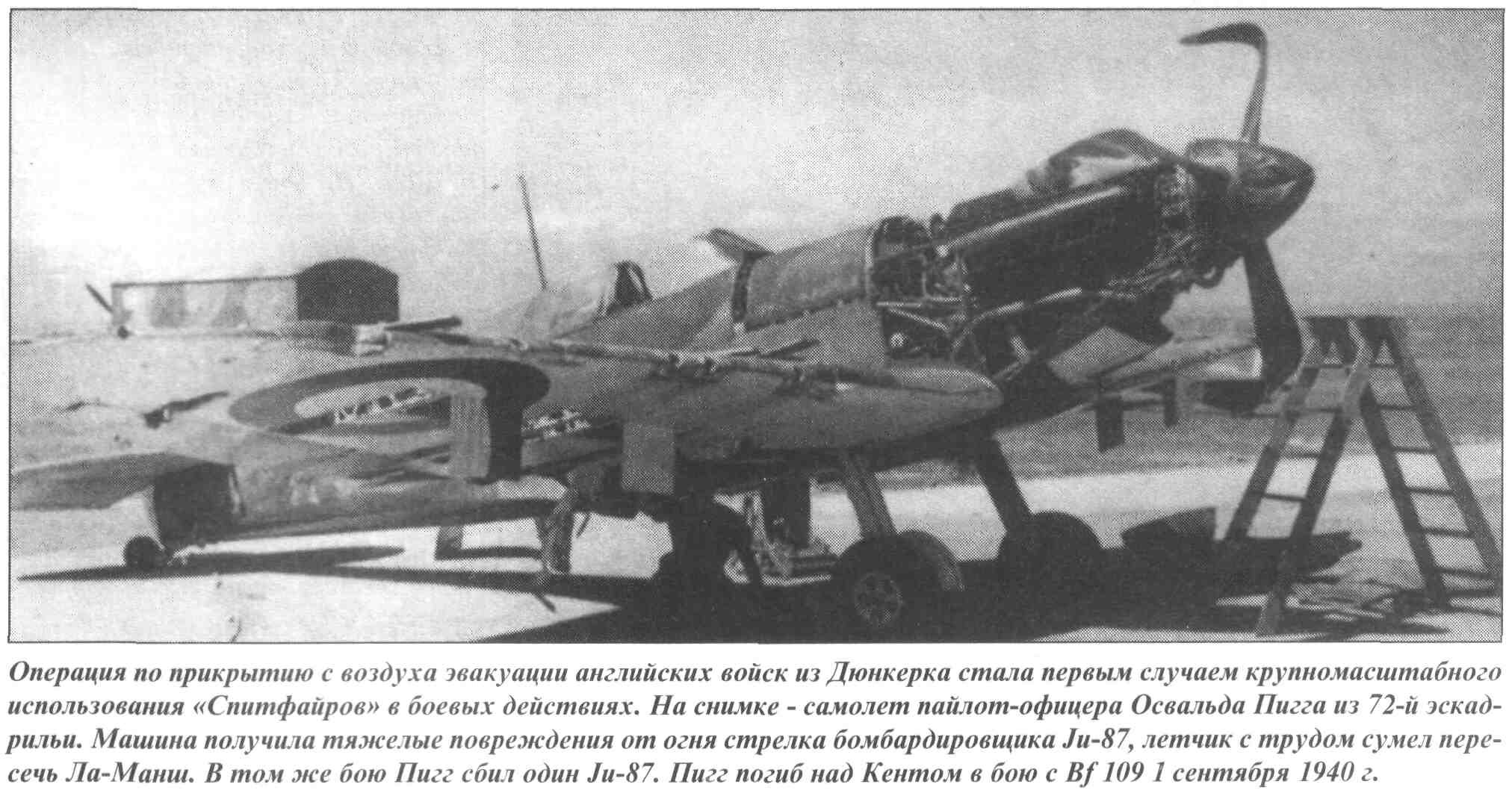 Операция по прикрытию с воздуха эвакуации английских войск из Дюнкерка стала первым случаем крупномасштабного использования «Спитфайров» в боевых действиях. На снимке - самолет пайлот-офицера Освальда Пигга из 72-й эскадрильи. Машина получила тяжелые повреждения от огня стрелка бомбардировщика Ju-87, летчик с трудом сумел пересечь Ла-Манш. В том же бою Пигг сбил один Ju-87. Пигг погиб над Кентом в бою с Bf 109 1 сентября 1940 г.